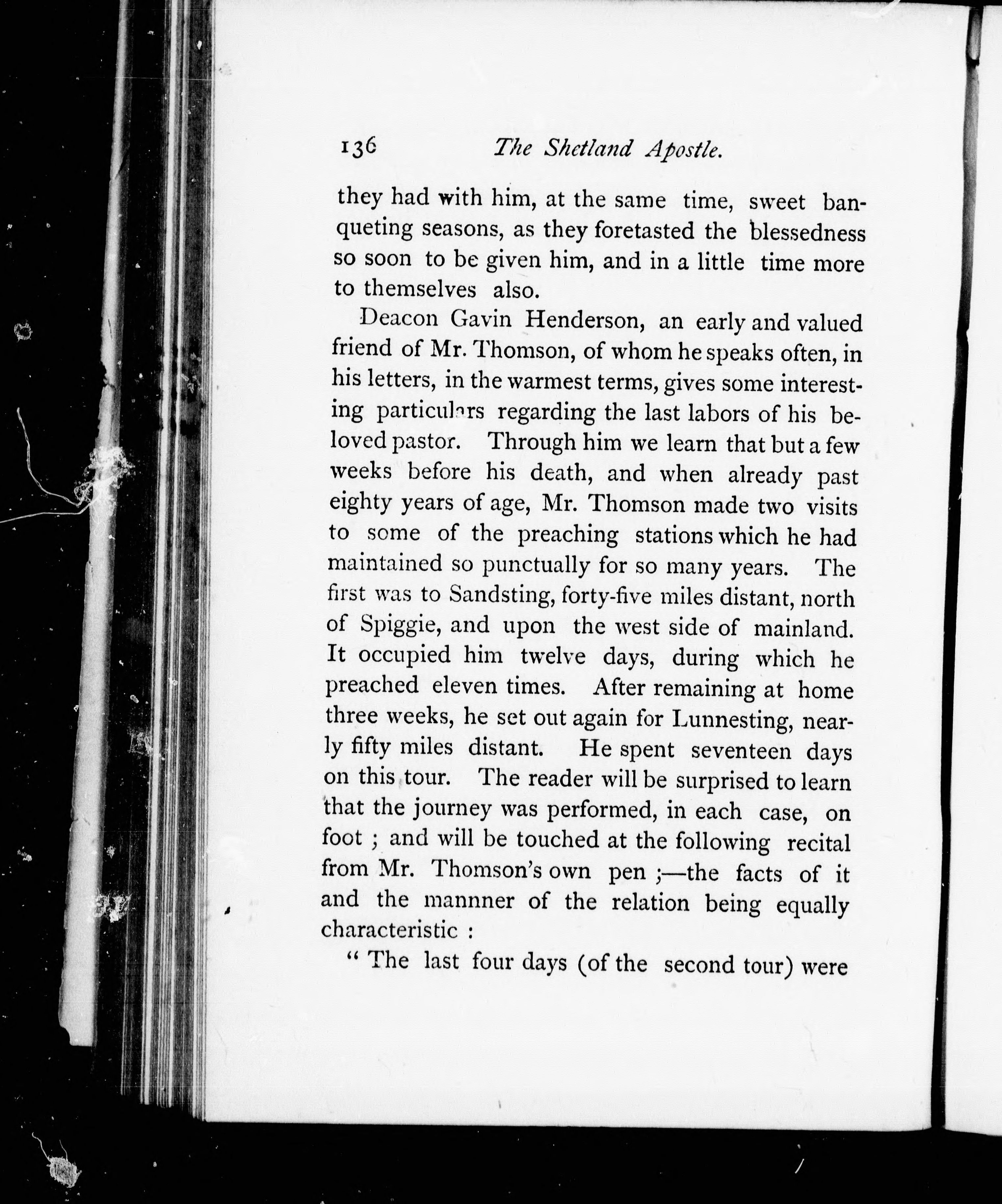 136 The Shetland Apostle.

they had with him, at the same time, sweet banqueting seasons, as they foretasted the blessedness so soon to be given him, and in a little time more to themselves also.

Deacon Gavin Henderson, an early and valued friend of Mr. Thomson, of whom he speaks often, in his letters, in the warmest terms, gives some interesting particulars regarding the last labors of his beloved pastor. Through him we learn that but a few weeks before his death, and when already past eighty years of age, Mr. Thomson made two visits to some of the preaching stations which he had maintained so punctually for so many years. The first was to Sandsting, forty-five miles distant, north of Spiggie, and upon the west side of mainland. It occupied him twelve days, during which he preached eleven times. After remaining at home three weeks, he set out again for Lunnesting, nearly fifty miles distant. He spent seventeen days on this tour. The reader will be surprised to learn that the journey was performed, in each case, on foot ; and will be touched at the following recital from Mr. Thomson's own pen ;—the facts of it and the mannner of the relation being equally characteristic :

" The last four days (of the second tour) were